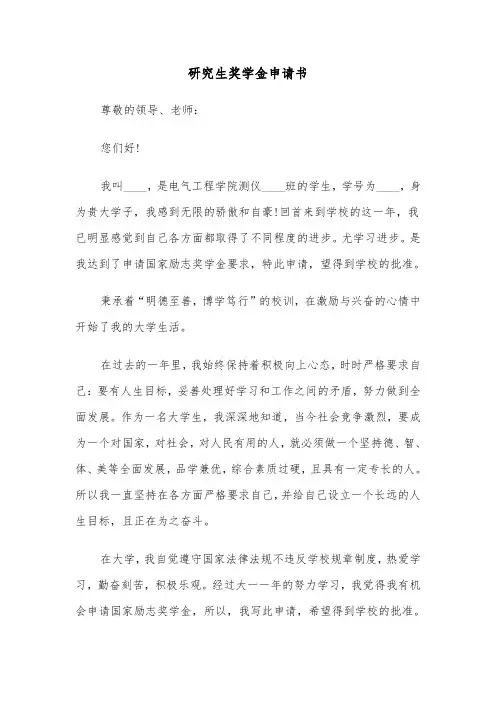 研究生奖学金申请书

尊敬的领导、老师:

您们好!

我叫____，是电气工程学院测仪____班的学生，学号为____，身为贵大学子，我感到无限的骄傲和自豪!回首来到学校的这一年，我已明显感觉到自己各方面都取得了不同程度的进步。尤学习进步。是我达到了申请国家励志奖学金要求，特此申请，望得到学校的批准。

秉承着“明德至善，博学笃行”的校训，在激励与兴奋的心情中开始了我的大学生活。

在过去的一年里，我始终保持着积极向上心态，时时严格要求自己:要有人生目标，妥善处理好学习和工作之间的矛盾，努力做到全面发展。作为一名大学生，我深深地知道，当今社会竞争激烈，要成为一个对国家，对社会，对人民有用的人，就必须做一个坚持德、智、体、美等全面发展，品学兼优，综合素质过硬，且具有一定专长的人。所以我一直坚持在各方面严格要求自己，并给自己设立一个长远的人生目标，且正在为之奋斗。

在大学，我自觉遵守国家法律法规不违反学校规章制度，热爱学习，勤奋刻苦，积极乐观。经过大一一年的努力学习，我觉得我有机会申请国家励志奖学金，所以，我写此申请，希望得到学校的批准。